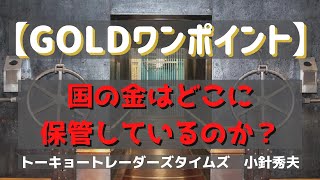 【GOLDワンポイント】

国の金はどこに
保管しているのか？

トーキョートレーダーズタイムズ　小針秀夫